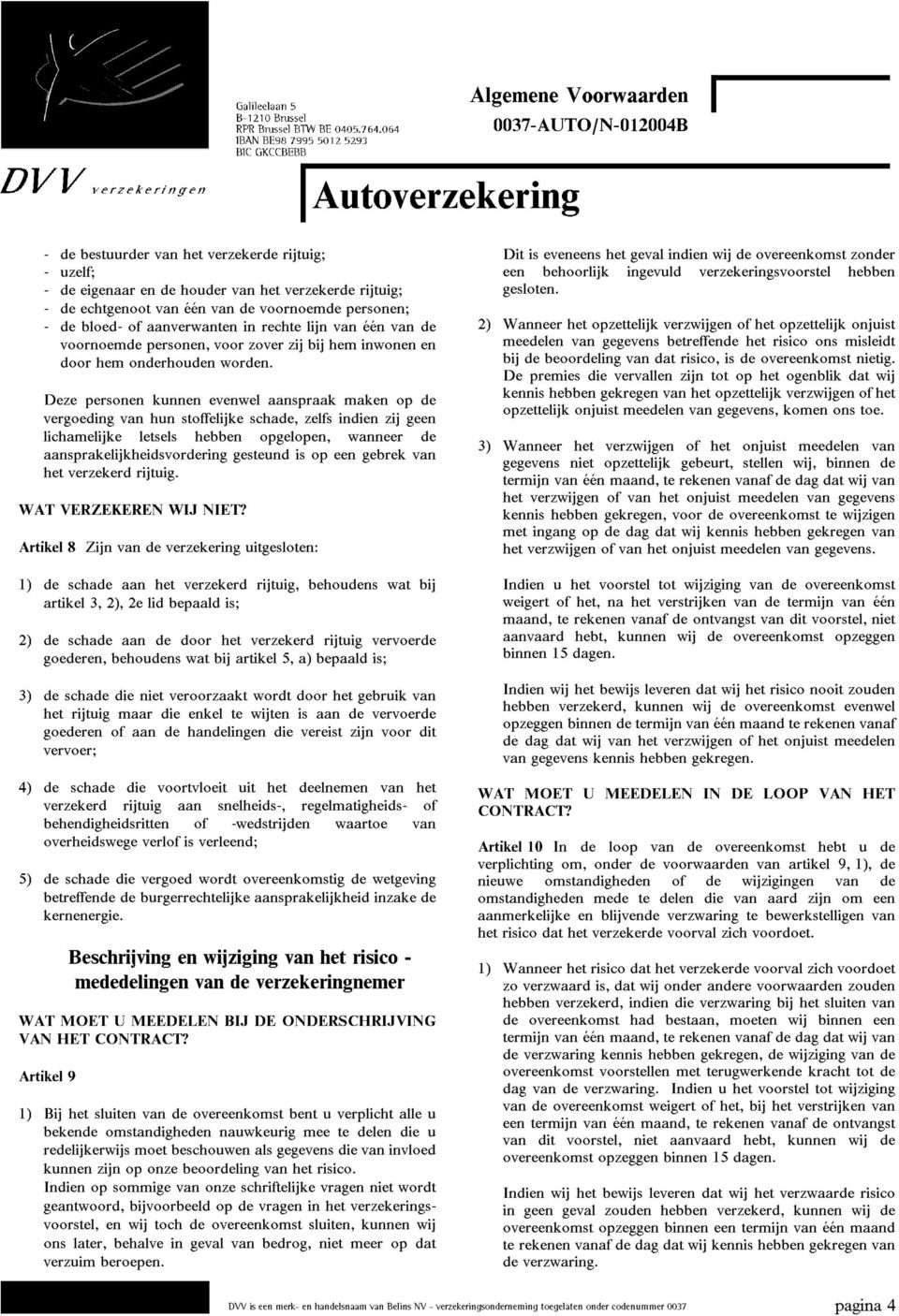 Galileelaan 5
B-1210 Brussel
RPR Brussel BTW BE 0405.764.064
IBAN BE98 7995 5012 5293
BIC GKCCBEBB

DVV verzekeringen

Algemene Voorwaarden
0037-AUTO/N-012004B

Autoverzekering

- de bestuurder van het verzekerde rijtuig;
- uzelf;
- de eigenaar en de houder van het verzekerde rijtuig;
- de echtgenoot van één van de voornoemde personen;
- de bloed- of aanverwanten in rechte lijn van één van de voornoemde personen, voor zover zij bij hem inwonen en door hem onderhouden worden.

Deze personen kunnen evenwel aanspraak maken op de vergoeding van hun stoffelijke schade, zelfs indien zij geen lichamelijke letsels hebben opgelopen, wanneer de aansprakelijkheidsvordering gesteund is op een gebrek van het verzekerd rijtuig.

WAT VERZEKEREN WIJ NIET?

Artikel 8 Zijn van de verzekering uitgesloten:

1) de schade aan het verzekerd rijtuig, behoudens wat bij artikel 3, 2), 2e lid bepaald is;

2) de schade aan de door het verzekerd rijtuig vervoerde goederen, behoudens wat bij artikel 5, a) bepaald is;

3) de schade die niet veroorzaakt wordt door het gebruik van het rijtuig maar die enkel te wijten is aan de vervoerde goederen of aan de handelingen die vereist zijn voor dit vervoer;

4) de schade die voortvloeit uit het deelnemen van het verzekerd rijtuig aan snelheids-, regelmatigheids- of behendigheidsritten of -wedstrijden waartoe van overheidswege verlof is verleend;

5) de schade die vergoed wordt overeenkomstig de wetgeving betreffende de burgerrechtelijke aansprakelijkheid inzake de kernenergie.

Beschrijving en wijziging van het risico - mededelingen van de verzekeringnemer

WAT MOET U MEEDELEN BIJ DE ONDERSCHRIJVING VAN HET CONTRACT?

Artikel 9

1) Bij het sluiten van de overeenkomst bent u verplicht alle u bekende omstandigheden nauwkeurig mee te delen die u redelijkerwijs moet beschouwen als gegevens die van invloed kunnen zijn op onze beoordeling van het risico.
Indien op sommige van onze schriftelijke vragen niet wordt geantwoord, bijvoorbeeld op de vragen in het verzekeringsvoorstel, en wij toch de overeenkomst sluiten, kunnen wij ons later, behalve in geval van bedrog, niet meer op dat verzuim beroepen.

Dit is eveneens het geval indien wij de overeenkomst zonder een behoorlijk ingevuld verzekeringsvoorstel hebben gesloten.

2) Wanneer het opzettelijk verzwijgen of het opzettelijk onjuist meedelen van gegevens betreffende het risico ons misleidt bij de beoordeling van dat risico, is de overeenkomst nietig. De premies die vervallen zijn tot op het ogenblik dat wij kennis hebben gekregen van het opzettelijk verzwijgen of het opzettelijk onjuist meedelen van gegevens, komen ons toe.

3) Wanneer het verzwijgen of het onjuist meedelen van gegevens niet opzettelijk gebeurt, stellen wij, binnen de termijn van één maand, te rekenen vanaf de dag dat wij van het verzwijgen of van het onjuist meedelen van gegevens kennis hebben gekregen, voor de overeenkomst te wijzigen met ingang op de dag dat wij kennis hebben gekregen van het verzwijgen of van het onjuist meedelen van gegevens.

Indien u het voorstel tot wijziging van de overeenkomst weigert of het, na het verstrijken van de termijn van één maand, te rekenen vanaf de ontvangst van dit voorstel, niet aanvaard hebt, kunnen wij de overeenkomst opzeggen binnen 15 dagen.

Indien wij het bewijs leveren dat wij het risico nooit zouden hebben verzekerd, kunnen wij de overeenkomst evenwel opzeggen binnen de termijn van één maand te rekenen vanaf de dag dat wij van het verzwijgen of het onjuist meedelen van gegevens kennis hebben gekregen.

WAT MOET U MEEDELEN IN DE LOOP VAN HET CONTRACT?

Artikel 10 In de loop van de overeenkomst hebt u de verplichting om, onder de voorwaarden van artikel 9, 1), de nieuwe omstandigheden of de wijzigingen van de omstandigheden mede te delen die van aard zijn om een aanmerkelijke en blijvende verzwaring te bewerkstelligen van het risico dat het verzekerde voorval zich voordoet.

1) Wanneer het risico dat het verzekerde voorval zich voordoet zo verzwaard is, dat wij onder andere voorwaarden zouden hebben verzekerd, indien die verzwaring bij het sluiten van de overeenkomst had bestaan, moeten wij binnen een termijn van één maand, te rekenen vanaf de dag dat wij van de verzwaring kennis hebben gekregen, de wijziging van de overeenkomst voorstellen met terugwerkende kracht tot de dag van de verzwaring. Indien u het voorstel tot wijziging van de overeenkomst weigert of het, bij het verstrijken van een termijn van één maand, te rekenen vanaf de ontvangst van dit voorstel, niet aanvaard hebt, kunnen wij de overeenkomst opzeggen binnen 15 dagen.

Indien wij het bewijs leveren dat wij het verzwaarde risico in geen geval zouden hebben verzekerd, kunnen wij de overeenkomst opzeggen binnen een termijn van één maand te rekenen vanaf de dag dat wij kennis hebben gekregen van de verzwaring.

DVV is een merk- en handelsnaam van Belins NV - verzekeringsonderneming toegelaten onder codenummer 0037

pagina 4